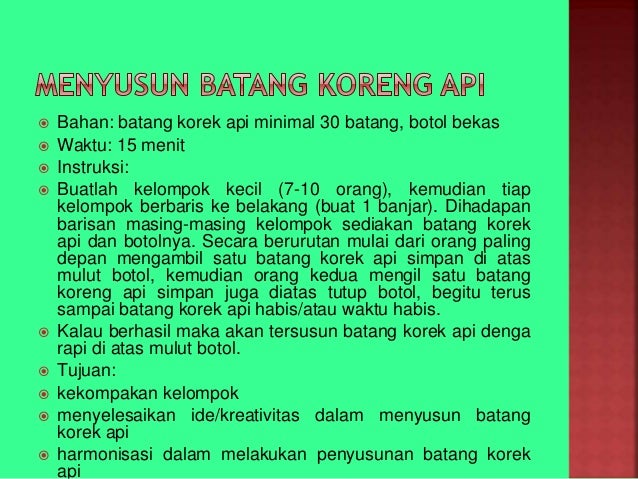 MENYUSUN BATANG KORENG API

Bahan: batang korek api minimal 30 batang, botol bekas

Waktu: 15 menit

Instruksi:

Buatlah kelompok kecil (7-10 orang), kemudian tiap kelompok berbaris ke belakang (buat 1 banjar). Dihadapan barisan masing-masing kelompok sediakan batang korek api dan botolnya. Secara berurutan mulai dari orang paling depan mengambil satu batang korek api simpan di atas mulut botol, kemudian orang kedua mengil satu batang koreng api simpan juga diatas tutup botol, begitu terus sampai batang korek api habis/atau waktu habis.

Kalau berhasil maka akan tersusun batang korek api denga rapi di atas mulut botol.

Tujuan:

kekompakan kelompok

menyelesaikan ide/kreativitas dalam menyusun batang korek api

harmonisasi dalam melakukan penyusunan batang korek api